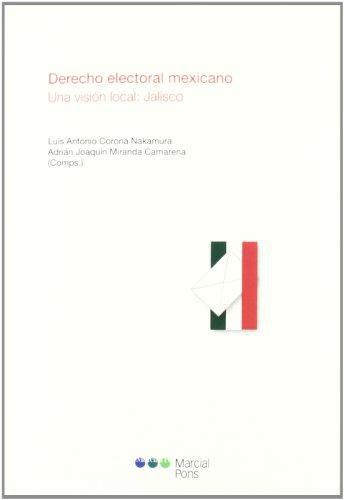 Derecho electoral mexicano
Una visión local: Jalisco

Luis Antonio Corona Nakamura
Adrián Joaquín Miranda Camarena
(Comps.)

Marcial Pons